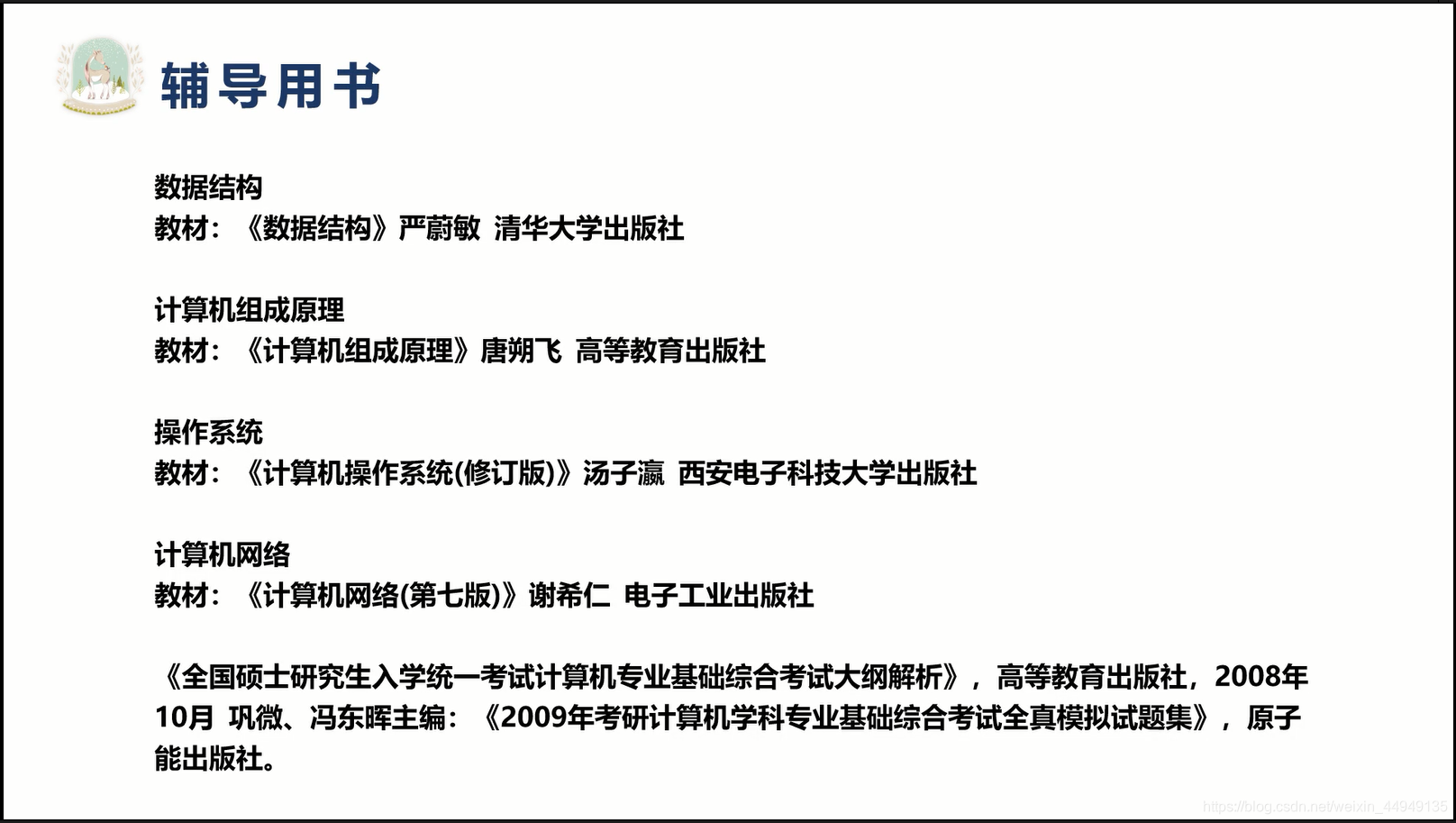 辅导用书

数据结构
教材：《数据结构》严蔚敏 清华大学出版社

计算机组成原理
教材：《计算机组成原理》唐朔飞 高等教育出版社

操作系统
教材：《计算机操作系统(修订版)》汤子瀛 西安电子科技大学出版社

计算机网络
教材：《计算机网络(第七版)》谢希仁 电子工业出版社

《全国硕士研究生入学统一考试计算机专业基础综合考试大纲解析》，高等教育出版社，2008年10月 巩微、冯东晖主编：《2009年考研计算机学科专业基础综合考试全真模拟试题集》，原子能出版社。

https://blog.csdn.net/weixin_44949135